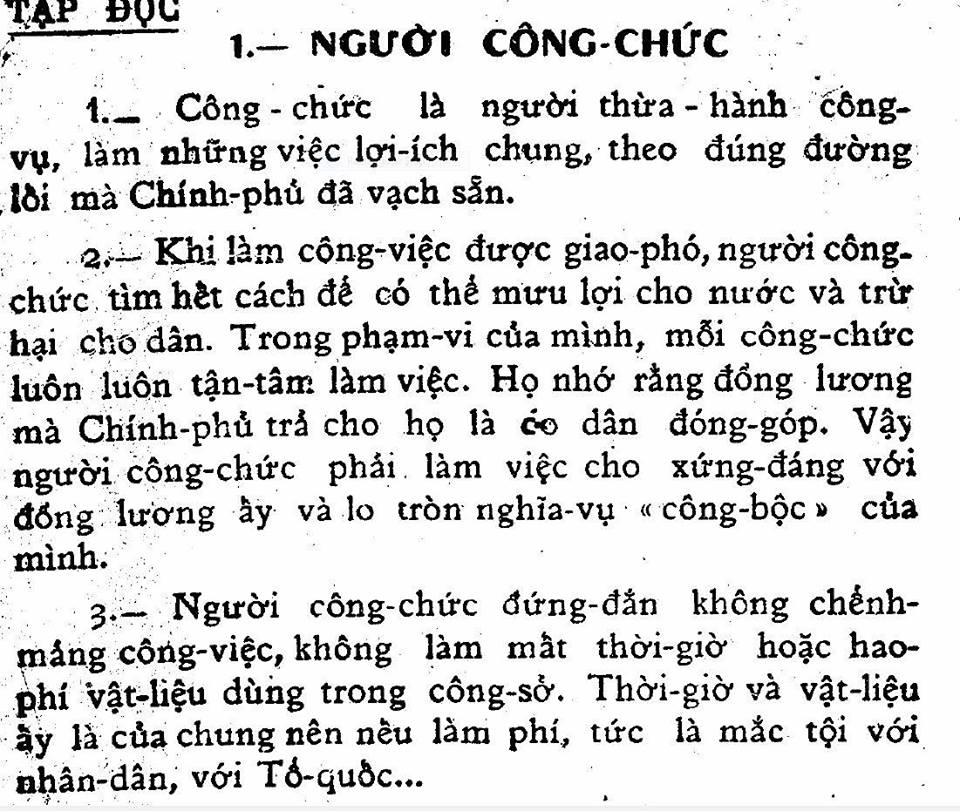 TẬP ĐỌC

1.— NGƯỜI CÔNG-CHỨC

1.— Công-chức là người thừa-hành công-vụ, làm những việc lợi-ích chung, theo đúng đường lối mà Chính-phủ đã vạch sẵn.

2.— Khi làm công-việc được giao-phó, người công-chức tìm hết cách để có thể mưu lợi cho nước và trừ hại cho dân. Trong phạm-vi của mình, mỗi công-chức luôn luôn tận-tâm làm việc. Họ nhớ rằng đồng lương mà Chính-phủ trả cho họ là do dân đóng-góp. Vậy người công-chức phải làm việc cho xứng-đáng với đồng lương ấy và lo tròn nghĩa-vụ « công-bộc » của mình.

3.— Người công-chức đứng-đắn không chểnh-mảng công-việc, không làm mất thời-giờ hoặc hao-phí vật-liệu dùng trong công-sở. Thời-giờ và vật-liệu ấy là của chung nên nếu làm phí, tức là mắc tội với nhân-dân, với Tổ-quốc...